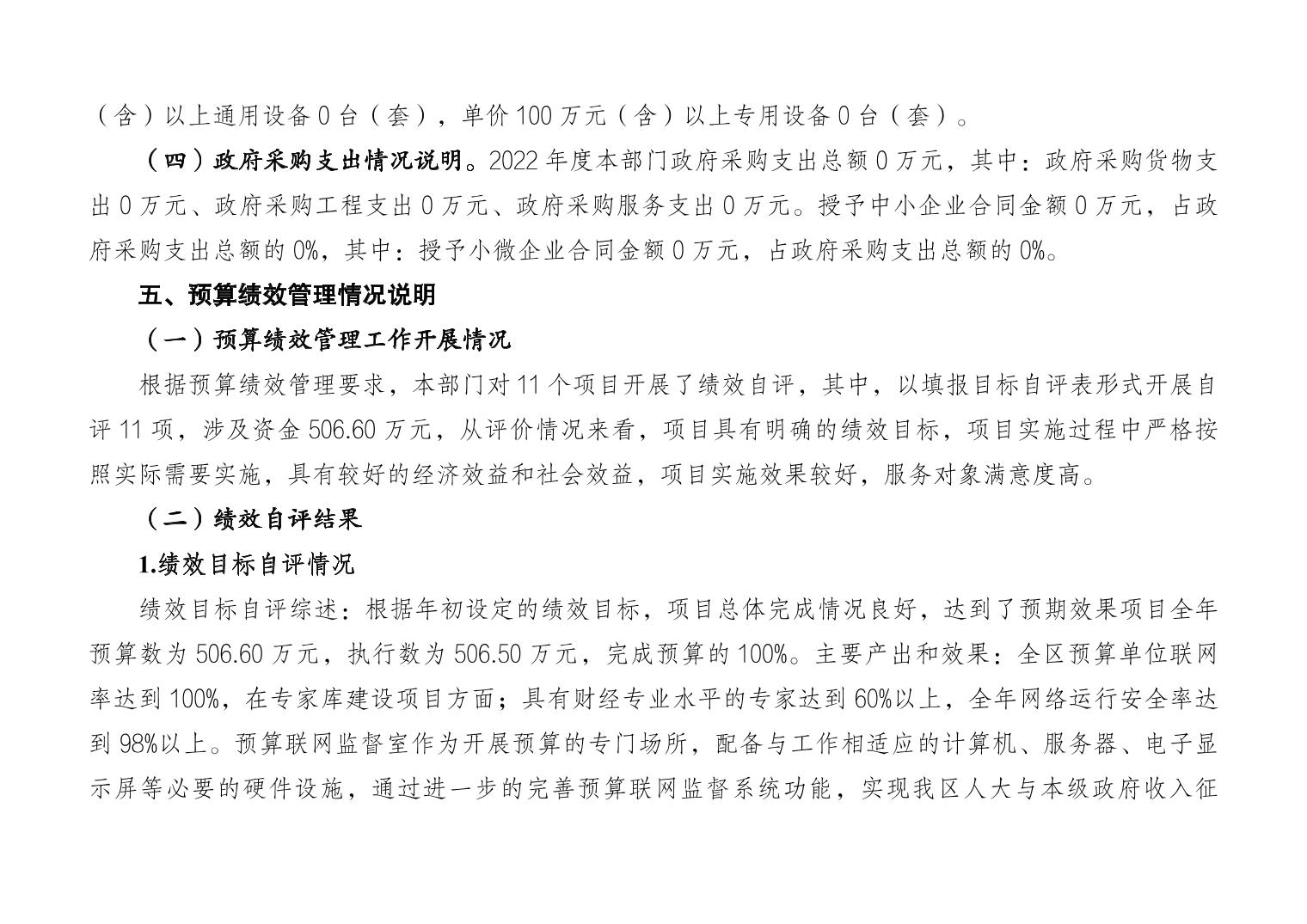 （含）以上通用设备 0 台（套），单价 100 万元（含）以上专用设备 0 台（套）。

（四）政府采购支出情况说明。2022 年度本部门政府采购支出总额 0 万元，其中：政府采购货物支出 0 万元、政府采购工程支出 0 万元、政府采购服务支出 0 万元。授予中小企业合同金额 0 万元，占政府采购支出总额的 0%，其中：授予小微企业合同金额 0 万元，占政府采购支出总额的 0%。

五、预算绩效管理情况说明

（一）预算绩效管理工作开展情况

根据预算绩效管理要求，本部门对 11 个项目开展了绩效自评，其中，以填报目标自评表形式开展自评 11 项，涉及资金 506.60 万元，从评价情况来看，项目具有明确的绩效目标，项目实施过程中严格按照实际需要实施，具有较好的经济效益和社会效益，项目实施效果较好，服务对象满意度高。

（二）绩效自评结果

1.绩效目标自评情况

绩效目标自评综述：根据年初设定的绩效目标，项目总体完成情况良好，达到了预期效果项目全年预算数为 506.60 万元，执行数为 506.50 万元，完成预算的 100%。主要产出和效果：全区预算单位联网率达到 100%，在专家库建设项目方面；具有财经专业水平的专家达到 60%以上，全年网络运行安全率达到 98%以上。预算联网监督室作为开展预算的专门场所，配备与工作相适应的计算机、服务器、电子显示屏等必要的硬件设施，通过进一步的完善预算联网监督系统功能，实现我区人大与本级政府收入征